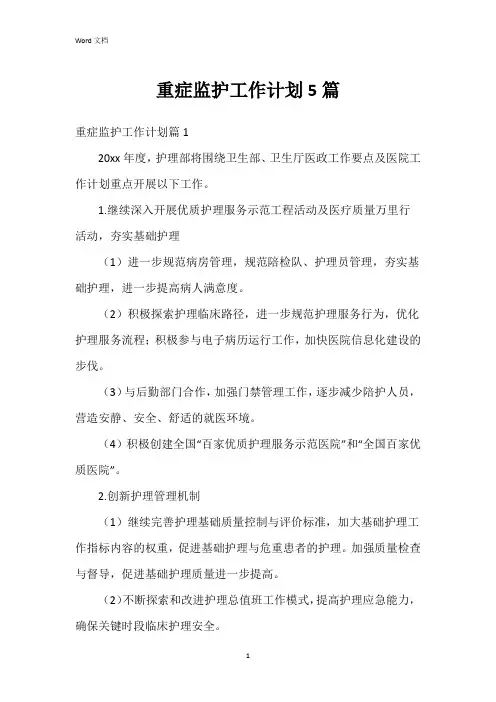 Word 文档

重症监护工作计划 5 篇

重症监护工作计划篇 1

20xx 年度，护理部将围绕卫生部、卫生厅医政工作要点及医院工作计划重点开展以下工作。

1.继续深入开展优质护理服务示范工程活动及医疗质量万里行活动，夯实基础护理

（1）进一步规范病房管理，规范陪检队、护理员管理，夯实基础护理，进一步提高病人满意度。

（2）积极探索护理临床路径，进一步规范护理服务行为，优化护理服务流程；积极参与电子病历运行工作，加快医院信息化建设的步伐。

（3）与后勤部门合作，加强门禁管理工作，逐步减少陪护人员，营造安静、安全、舒适的就医环境。

（4）积极创建全国“百家优质护理服务示范医院”和“全国百家优质医院”。

2.创新护理管理机制

（1）继续完善护理基础质量控制与评价标准，加大基础护理工作指标内容的权重，促进基础护理与危重患者的护理。加强质量检查与督导，促进基础护理质量进一步提高。

（2）不断探索和改进护理总值班工作模式，提高护理应急能力，确保关键时段临床护理安全。

1